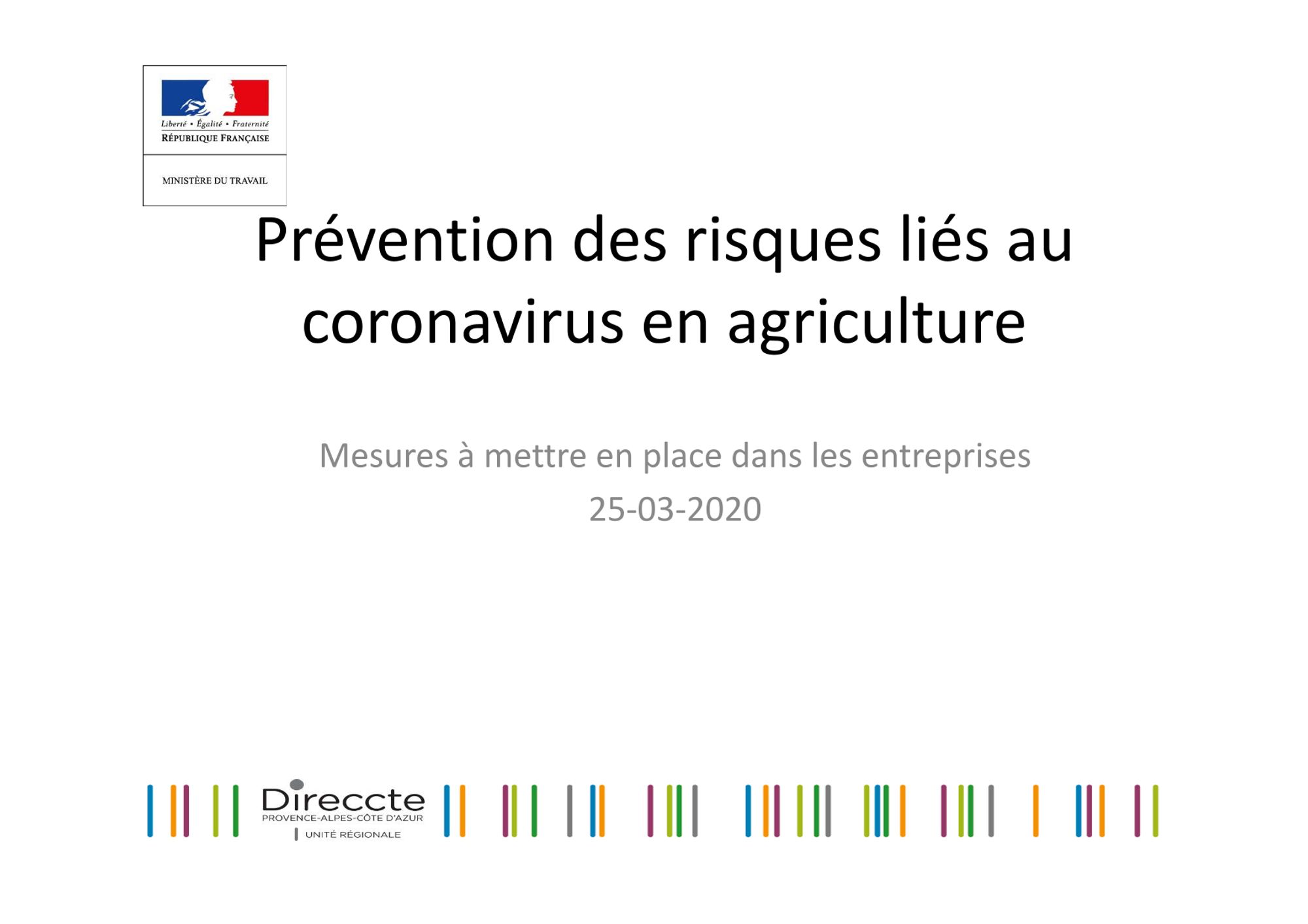 Liberté • Égalité • Fraternité
RÉPUBLIQUE FRANÇAISE

MINISTÈRE DU TRAVAIL

Prévention des risques liés au coronavirus en agriculture

Mesures à mettre en place dans les entreprises
25-03-2020

Direccte
PROVENCE-ALPES-CÔTE D'AZUR
UNITÉ RÉGIONALE